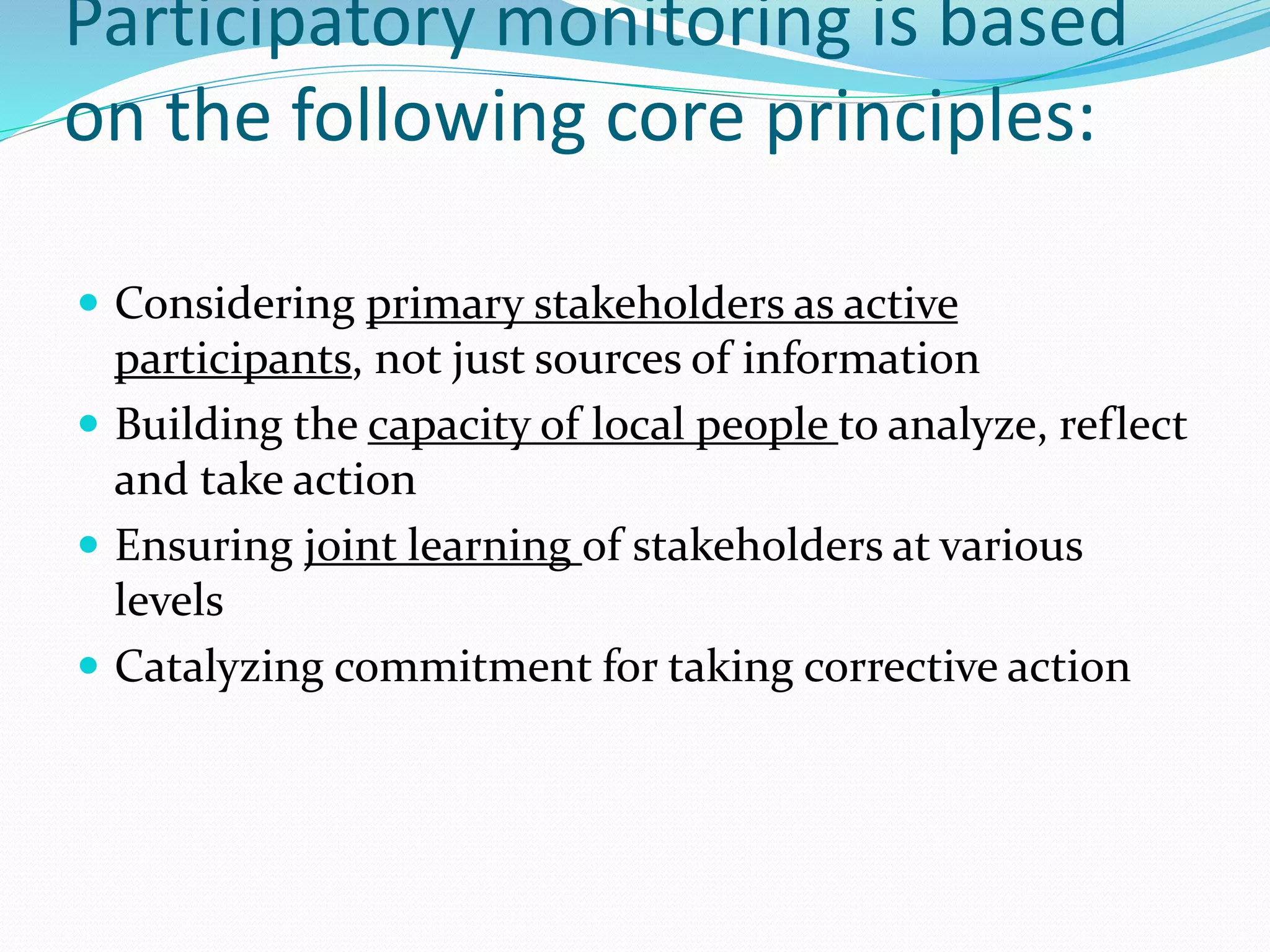 Participatory monitoring is based on the following core principles:

• Considering primary stakeholders as active participants, not just sources of information
• Building the capacity of local people to analyze, reflect and take action
• Ensuring joint learning of stakeholders at various levels
• Catalyzing commitment for taking corrective action